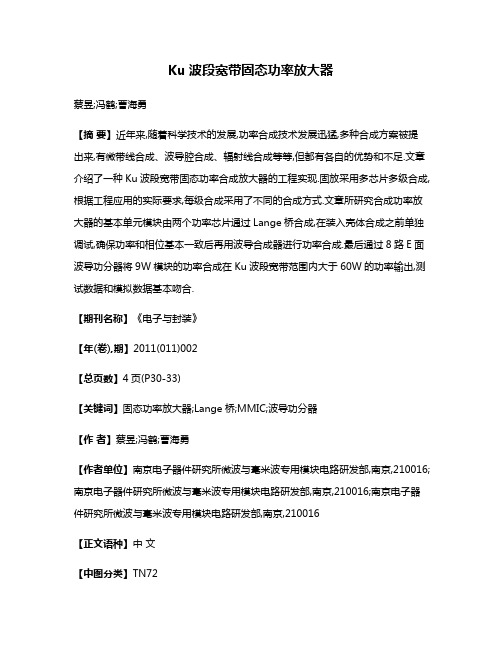 Ku 波段宽带固态功率放大器

蔡昱;冯鹤;曹海勇

【摘 要】近年来,随着科学技术的发展,功率合成技术发展迅猛,多种合成方案被提出来,有微带线合成、波导腔合成、辐射线合成等等,但都有各自的优势和不足.文章介绍了一种 Ku 波段宽带固态功率合成放大器的工程实现.固放采用多芯片多级合成,根据工程应用的实际要求,每级合成采用了不同的合成方式.文章所研究合成功率放大器的基本单元模块由两个功率芯片通过 Lange 桥合成,在装入壳体合成之前单独调试,确保功率和相位基本一致后再用波导合成器进行功率合成.最后通过 8 路 E 面波导功分器将 9W 模块的功率合成在 Ku 波段宽带范围内大于 60W 的功率输出,测试数据和模拟数据基本吻合.

【期刊名称】《电子与封装》

【年(卷),期】2011(011)002

【总页数】4 页(P30-33)

【关键词】固态功率放大器;Lange 桥;MMIC;波导功分器

【作 者】蔡昱;冯鹤;曹海勇

【作者单位】南京电子器件研究所微波与毫米波专用模块电路研发部,南京,210016;南京电子器件研究所微波与毫米波专用模块电路研发部,南京,210016;南京电子器件研究所微波与毫米波专用模块电路研发部,南京,210016

【正文语种】中 文

【中图分类】TN72